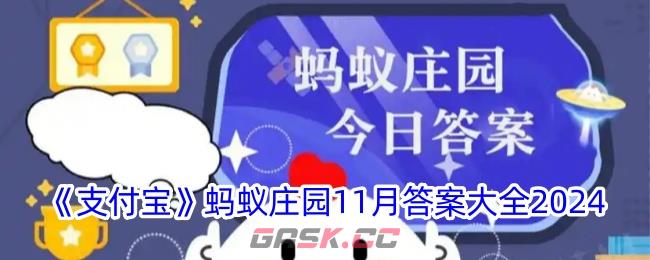 蚂蚁庄园
今日答案

《支付宝》蚂蚁庄园11月答案大全2024

GPSK.CC